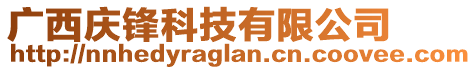 广西庆锋科技有限公司
http://nnhedyraglan.cn.coovee.com